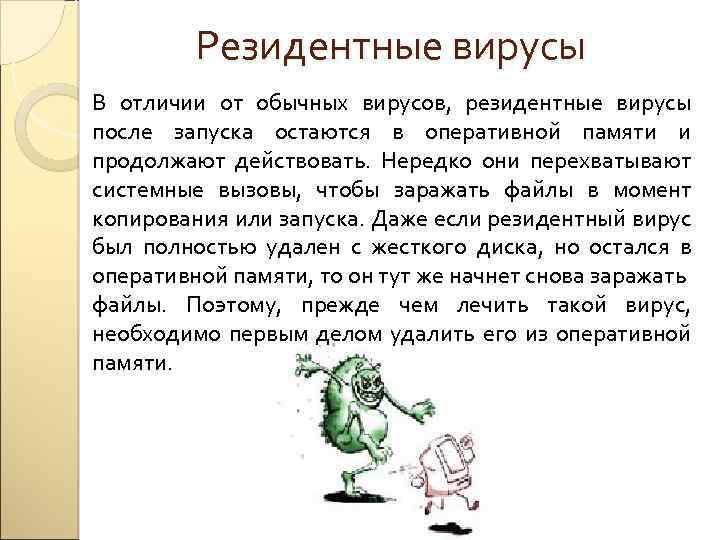 Резидентные вирусы

В отличии от обычных вирусов, резидентные вирусы после запуска остаются в оперативной памяти и продолжают действовать. Нередко они перехватывают системные вызовы, чтобы заражать файлы в момент копирования или запуска. Даже если резидентный вирус был полностью удален с жесткого диска, но остался в оперативной памяти, то он тут же начнет снова заражать файлы. Поэтому, прежде чем лечить такой вирус, необходимо первым делом удалить его из оперативной памяти.